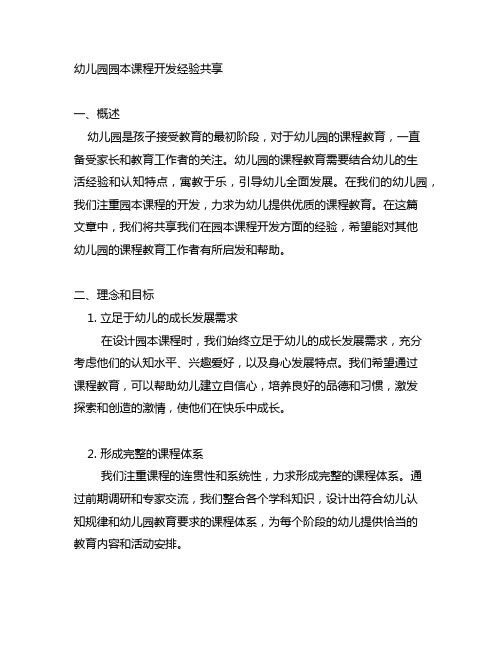 幼儿园园本课程开发经验共享

一、概述

幼儿园是孩子接受教育的最初阶段，对于幼儿园的课程教育，一直备受家长和教育工作者的关注。幼儿园的课程教育需要结合幼儿的生活经验和认知特点，寓教于乐，引导幼儿全面发展。在我们的幼儿园，我们注重园本课程的开发，力求为幼儿提供优质的课程教育。在这篇文章中，我们将共享我们在园本课程开发方面的经验，希望能对其他幼儿园的课程教育工作者有所启发和帮助。

二、理念和目标

1. 立足于幼儿的成长发展需求

在设计园本课程时，我们始终立足于幼儿的成长发展需求，充分考虑他们的认知水平、兴趣爱好，以及身心发展特点。我们希望通过课程教育，可以帮助幼儿建立自信心，培养良好的品德和习惯，激发探索和创造的激情，使他们在快乐中成长。

2. 形成完整的课程体系

我们注重课程的连贯性和系统性，力求形成完整的课程体系。通过前期调研和专家交流，我们整合各个学科知识，设计出符合幼儿认知规律和幼儿园教育要求的课程体系，为每个阶段的幼儿提供恰当的教育内容和活动安排。